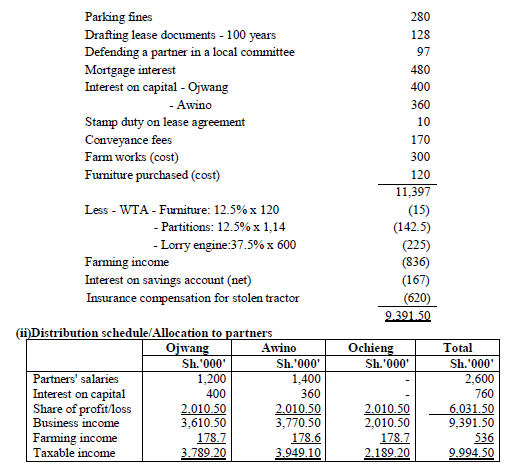 | | |
|---|---|
| Parking fines | 280 |
| Drafting lease documents - 100 years | 128 |
| Defending a partner in a local committee | 97 |
| Mortgage interest | 480 |
| Interest on capital - Ojwang | 400 |
| - Awino | 360 |
| Stamp duty on lease agreement | 10 |
| Conveyance fees | 170 |
| Farm works (cost) | 300 |
| Furniture purchased (cost) | 120 |
| | 11,397 |
| Less - WTA - Furniture: 12.5% x 120 | (15) |
| - Partitions: 12.5% x 1,14 | (142.5) |
| - Lorry engine:37.5% x 600 | (225) |
| Farming income | (836) |
| Interest on savings account (net) | (167) |
| Insurance compensation for stolen tractor | (620) |
| | 9,391.50 |

(ii)Distribution schedule/Allocation to partners

| | Ojwang | Awino | Ochieng | Total |
|---|---|---|---|---|
| | Sh.'000' | Sh.'000' | Sh.'000' | Sh.'000' |
| Partners' salaries | 1,200 | 1,400 | - | 2,600 |
| Interest on capital | 400 | 360 | - | 760 |
| Share of profit/loss | 2,010.50 | 2,010.50 | 2,010.50 | 6,031.50 |
| Business income | 3,610.50 | 3,770.50 | 2,010.50 | 9,391.50 |
| Farming income | 178.7 | 178.6 | 178.7 | 536 |
| Taxable income | 3,789.20 | 3,949.10 | 2,189.20 | 9,994.50 |